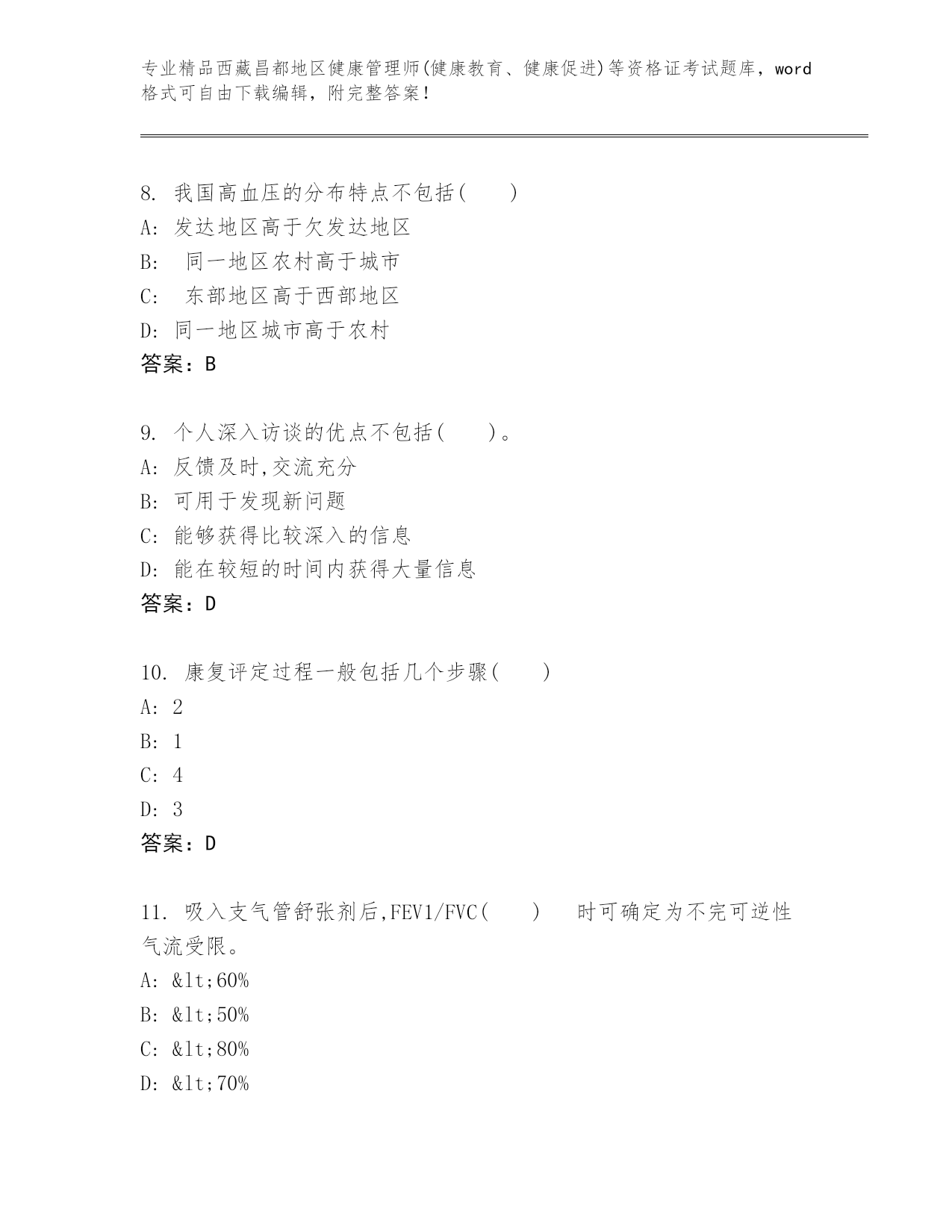 专业精品西藏昌都地区健康管理师(健康教育、健康促进)等资格证考试题库，word格式可自由下载编辑，附完整答案！

8. 我国高血压的分布特点不包括(　　)
A: 发达地区高于欠发达地区
B: 　同一地区农村高于城市
C: 　东部地区高于西部地区
D: 同一地区城市高于农村
答案：B

9. 个人深入访谈的优点不包括(　　)。
A: 反馈及时,交流充分
B: 可用于发现新问题
C: 能够获得比较深入的信息
D: 能在较短的时间内获得大量信息
答案：D

10. 康复评定过程一般包括几个步骤(　　)
A: 2
B: 1
C: 4
D: 3
答案：D

11. 吸入支气管舒张剂后,FEV1/FVC(　　)　时可确定为不完可逆性气流受限。
A: &lt;60%
B: &lt;50%
C: &lt;80%
D: &lt;70%